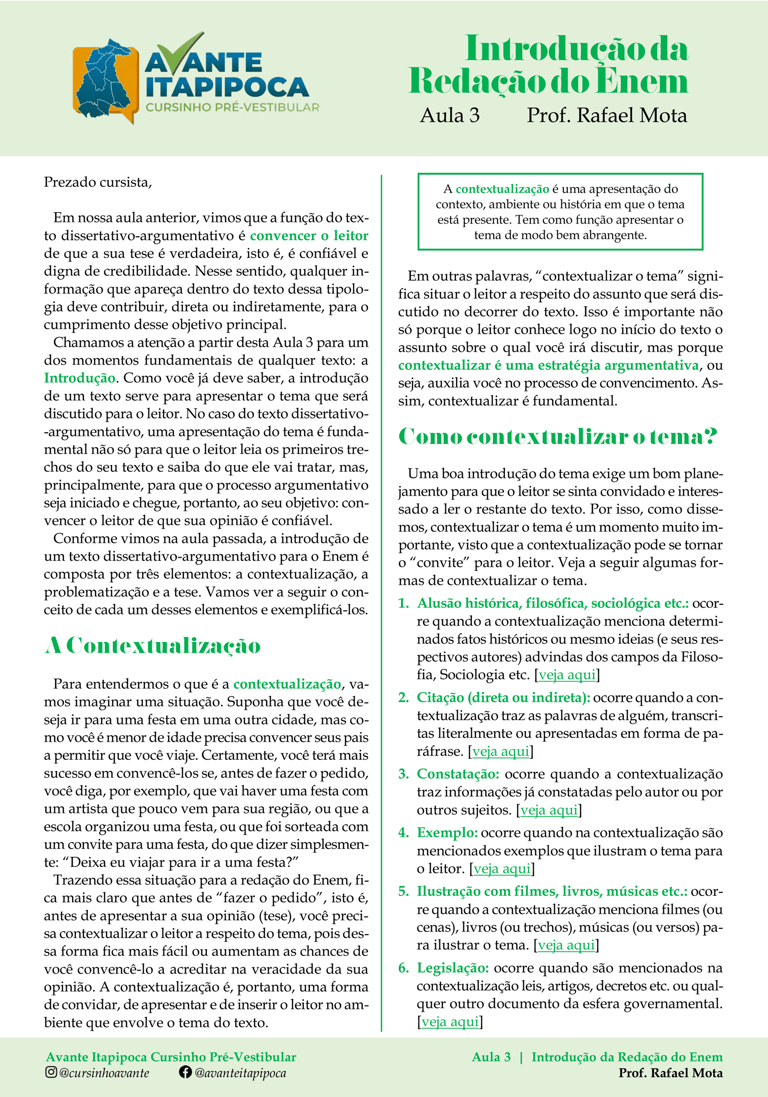 AVANTE ITAPIPOCA
CURSINHO PRÉ-VESTIBULAR

Introdução da Redação do Enem
Aula 3 Prof. Rafael Mota

Prezado cursista,

Em nossa aula anterior, vimos que a função do texto dissertativo-argumentativo é convencer o leitor de que a sua tese é verdadeira, isto é, é confiável e digna de credibilidade. Nesse sentido, qualquer informação que apareça dentro do texto dessa tipologia deve contribuir, direta ou indiretamente, para o cumprimento desse objetivo principal.

Chamamos a atenção a partir desta Aula 3 para um dos momentos fundamentais de qualquer texto: a Introdução. Como você já deve saber, a introdução de um texto serve para apresentar o tema que será discutido para o leitor. No caso do texto dissertativo-argumentativo, uma apresentação do tema é fundamental não só para que o leitor leia os primeiros trechos do seu texto e saiba do que ele vai tratar, mas, principalmente, para que o processo argumentativo seja iniciado e chegue, portanto, ao seu objetivo: convencer o leitor de que sua opinião é confiável.

Conforme vimos na aula passada, a introdução de um texto dissertativo-argumentativo para o Enem é composta por três elementos: a contextualização, a problematização e a tese. Vamos ver a seguir o conceito de cada um desses elementos e exemplificá-los.

A Contextualização

Para entendermos o que é a contextualização, vamos imaginar uma situação. Suponha que você deseja ir para uma festa em uma outra cidade, mas como você é menor de idade precisa convencer seus pais a permitir que você viaje. Certamente, você terá mais sucesso em convencê-los se, antes de fazer o pedido, você diga, por exemplo, que vai haver uma festa com um artista que pouco vem para sua região, ou que a escola organizou uma festa, ou que foi sorteada com um convite para uma festa, do que dizer simplesmente: “Deixa eu viajar para ir a uma festa?”

Trazendo essa situação para a redação do Enem, fica mais claro que antes de “fazer o pedido”, isto é, antes de apresentar a sua opinião (tese), você precisa contextualizar o leitor a respeito do tema, pois dessa forma fica mais fácil ou aumentam as chances de você convencê-lo a acreditar na veracidade da sua opinião. A contextualização é, portanto, uma forma de convidar, de apresentar e de inserir o leitor no ambiente que envolve o tema do texto.

A contextualização é uma apresentação do contexto, ambiente ou história em que o tema está presente. Tem como função apresentar o tema de modo bem abrangente.

Em outras palavras, “contextualizar o tema” significa situar o leitor a respeito do assunto que será discutido no decorrer do texto. Isso é importante não só porque o leitor conhece logo no início do texto o assunto sobre o qual você irá discutir, mas porque contextualizar é uma estratégia argumentativa, ou seja, auxilia você no processo de convencimento. Assim, contextualizar é fundamental.

Como contextualizar o tema?

Uma boa introdução do tema exige um bom planejamento para que o leitor se sinta convidado e interessado a ler o restante do texto. Por isso, como dissemos, contextualizar o tema é um momento muito importante, visto que a contextualização pode se tornar o “convite” para o leitor. Veja a seguir algumas formas de contextualizar o tema.

1. Alusão histórica, filosófica, sociológica etc.: ocorre quando a contextualização menciona determinados fatos históricos ou mesmo ideias (e seus respectivos autores) advindas dos campos da Filosofia, Sociologia etc. [veja aqui]
2. Citação (direta ou indireta): ocorre quando a contextualização traz as palavras de alguém, transcritas literalmente ou apresentadas em forma de paráfrase. [veja aqui]
3. Constatação: ocorre quando a contextualização traz informações já constatadas pelo autor ou por outros sujeitos. [veja aqui]
4. Exemplo: ocorre quando na contextualização são mencionados exemplos que ilustram o tema para o leitor. [veja aqui]
5. Ilustração com filmes, livros, músicas etc.: ocorre quando a contextualização menciona filmes (ou cenas), livros (ou trechos), músicas (ou versos) para ilustrar o tema. [veja aqui]
6. Legislação: ocorre quando são mencionados na contextualização leis, artigos, decretos etc. ou qualquer outro documento da esfera governamental. [veja aqui]

Avante Itapipoca Cursinho Pré-Vestibular
@cursinhoavante @avanteitapipoca
Aula 3 | Introdução da Redação do Enem
Prof. Rafael Mota